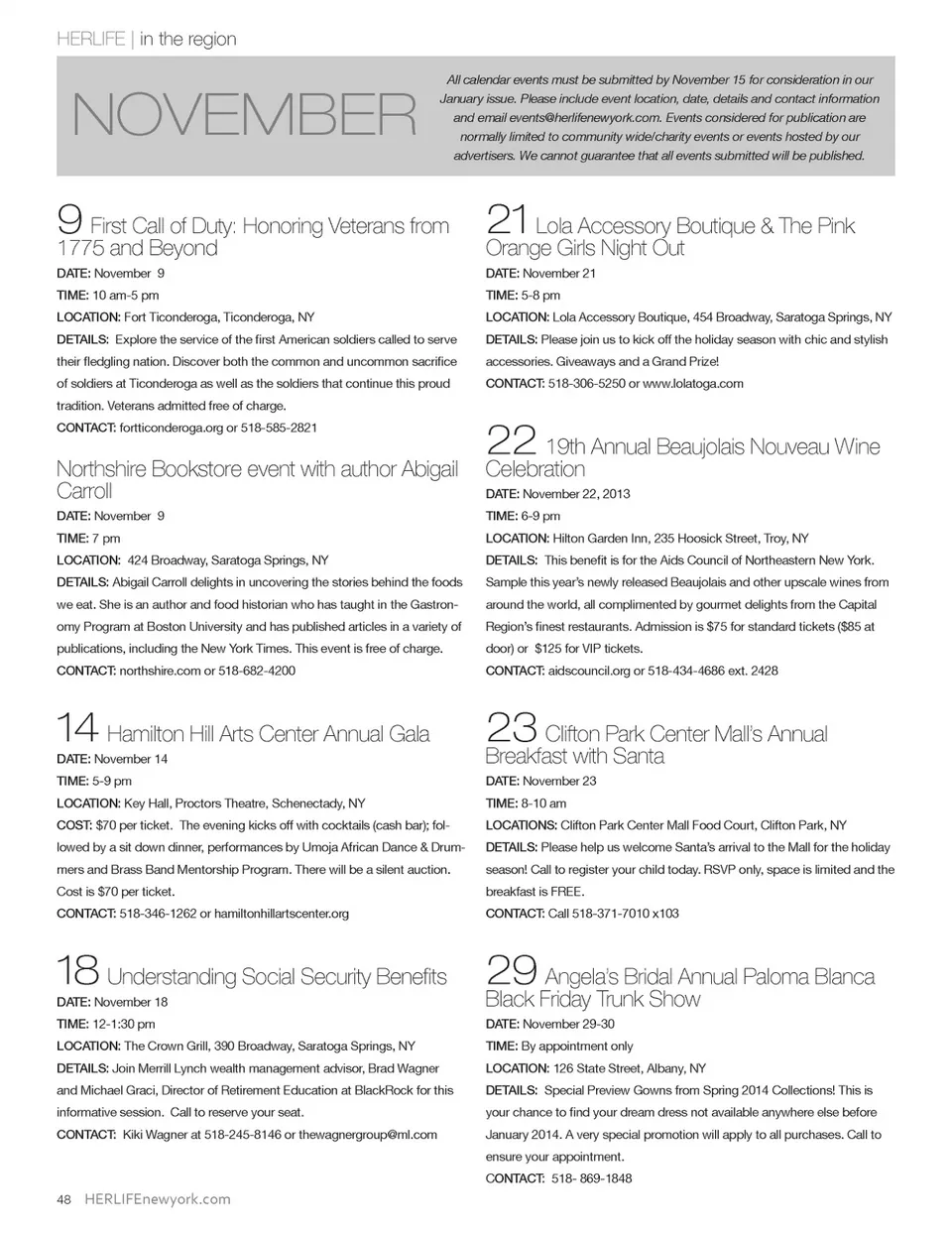 HERLIFE | in the region

NOVEMBER

All calendar events must be submitted by November 15 for consideration in our January issue. Please include event location, date, details and contact information and email events@herlifenewyork.com. Events considered for publication are normally limited to community wide/charity events or events hosted by our advertisers. We cannot guarantee that all events submitted will be published.

9 First Call of Duty: Honoring Veterans from 1775 and Beyond
DATE: November 9
TIME: 10 am-5 pm
LOCATION: Fort Ticonderoga, Ticonderoga, NY
DETAILS: Explore the service of the first American soldiers called to serve their fledgling nation. Discover both the common and uncommon sacrifice of soldiers at Ticonderoga as well as the soldiers that continue this proud tradition. Veterans admitted free of charge.
CONTACT: fortticonderoga.org or 518-585-2821

Northshire Bookstore event with author Abigail Carroll
DATE: November 9
TIME: 7 pm
LOCATION: 424 Broadway, Saratoga Springs, NY
DETAILS: Abigail Carroll delights in uncovering the stories behind the foods we eat. She is an author and food historian who has taught in the Gastronomy Program at Boston University and has published articles in a variety of publications, including the New York Times. This event is free of charge.
CONTACT: northshire.com or 518-682-4200

14 Hamilton Hill Arts Center Annual Gala
DATE: November 14
TIME: 5-9 pm
LOCATION: Key Hall, Proctors Theatre, Schenectady, NY
COST: $70 per ticket. The evening kicks off with cocktails (cash bar); followed by a sit down dinner, performances by Umoja African Dance & Drummers and Brass Band Mentorship Program. There will be a silent auction. Cost is $70 per ticket.
CONTACT: 518-346-1262 or hamiltonhillartscenter.org

18 Understanding Social Security Benefits
DATE: November 18
TIME: 12-1:30 pm
LOCATION: The Crown Grill, 390 Broadway, Saratoga Springs, NY
DETAILS: Join Merrill Lynch wealth management advisor, Brad Wagner and Michael Graci, Director of Retirement Education at BlackRock for this informative session. Call to reserve your seat.
CONTACT: Kiki Wagner at 518-245-8146 or thewagnergroup@ml.com

21 Lola Accessory Boutique & The Pink Orange Girls Night Out
DATE: November 21
TIME: 5-8 pm
LOCATION: Lola Accessory Boutique, 454 Broadway, Saratoga Springs, NY
DETAILS: Please join us to kick off the holiday season with chic and stylish accessories. Giveaways and a Grand Prize!
CONTACT: 518-306-5250 or www.lolatoga.com

22 19th Annual Beaujolais Nouveau Wine Celebration
DATE: November 22, 2013
TIME: 6-9 pm
LOCATION: Hilton Garden Inn, 235 Hoosick Street, Troy, NY
DETAILS: This benefit is for the Aids Council of Northeastern New York. Sample this year's newly released Beaujolais and other upscale wines from around the world, all complimented by gourmet delights from the Capital Region's finest restaurants. Admission is $75 for standard tickets ($85 at door) or $125 for VIP tickets.
CONTACT: aidscouncil.org or 518-434-4686 ext. 2428

23 Clifton Park Center Mall's Annual Breakfast with Santa
DATE: November 23
TIME: 8-10 am
LOCATIONS: Clifton Park Center Mall Food Court, Clifton Park, NY
DETAILS: Please help us welcome Santa's arrival to the Mall for the holiday season! Call to register your child today. RSVP only, space is limited and the breakfast is FREE.
CONTACT: Call 518-371-7010 x103

29 Angela's Bridal Annual Paloma Blanca Black Friday Trunk Show
DATE: November 29-30
TIME: By appointment only
LOCATION: 126 State Street, Albany, NY
DETAILS: Special Preview Gowns from Spring 2014 Collections! This is your chance to find your dream dress not available anywhere else before January 2014. A very special promotion will apply to all purchases. Call to ensure your appointment.
CONTACT: 518- 869-1848

48 HERLIFEnewyork.com